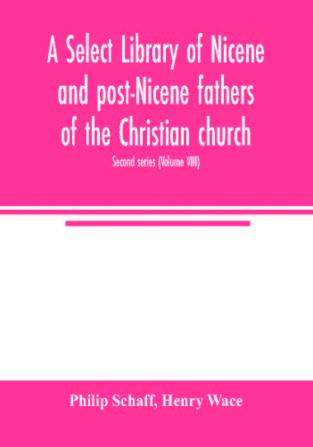 A Select Library of Nicene and post-Nicene fathers of the Christian church

Second series (Volume VIII)

Philip Schaff, Henry Wace